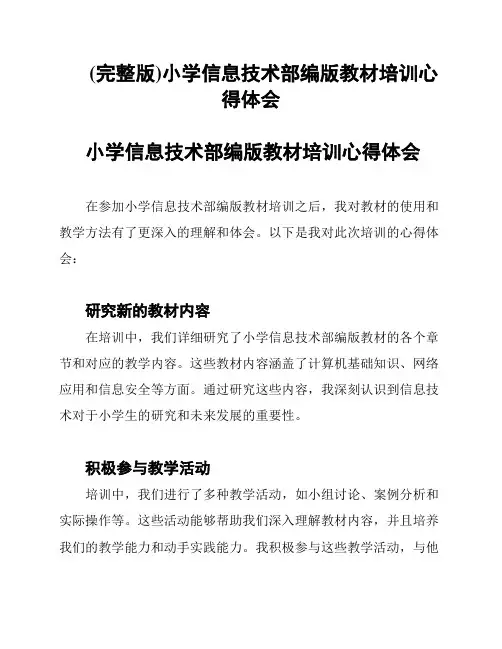 (完整版)小学信息技术部编版教材培训心得体会

小学信息技术部编版教材培训心得体会

在参加小学信息技术部编版教材培训之后，我对教材的使用和教学方法有了更深入的理解和体会。以下是我对此次培训的心得体会：

研究新的教材内容

在培训中，我们详细研究了小学信息技术部编版教材的各个章节和对应的教学内容。这些教材内容涵盖了计算机基础知识、网络应用和信息安全等方面。通过研究这些内容，我深刻认识到信息技术对于小学生的研究和未来发展的重要性。

积极参与教学活动

培训中，我们进行了多种教学活动，如小组讨论、案例分析和实际操作等。这些活动能够帮助我们深入理解教材内容，并且培养我们的教学能力和动手实践能力。我积极参与这些教学活动，与他